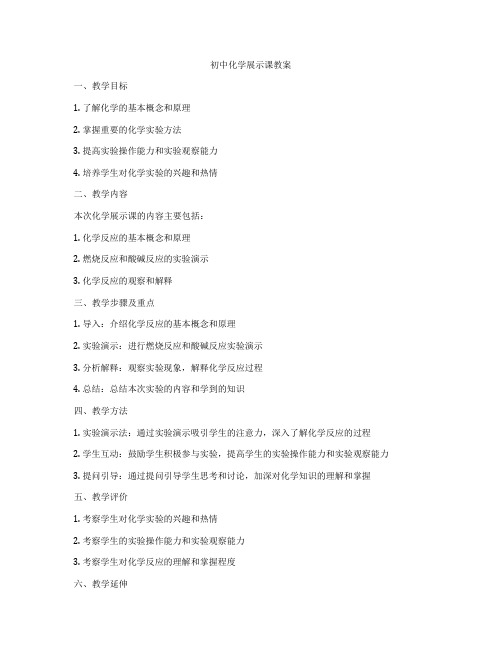 初中化学展示课教案

一、教学目标

1. 了解化学的基本概念和原理

2. 掌握重要的化学实验方法

3. 提高实验操作能力和实验观察能力

4. 培养学生对化学实验的兴趣和热情

二、教学内容

本次化学展示课的内容主要包括：

1. 化学反应的基本概念和原理

2. 燃烧反应和酸碱反应的实验演示

3. 化学反应的观察和解释

三、教学步骤及重点

1. 导入：介绍化学反应的基本概念和原理

2. 实验演示：进行燃烧反应和酸碱反应实验演示

3. 分析解释：观察实验现象，解释化学反应过程

4. 总结：总结本次实验的内容和学到的知识

四、教学方法

1. 实验演示法：通过实验演示吸引学生的注意力，深入了解化学反应的过程

2. 学生互动：鼓励学生积极参与实验，提高学生的实验操作能力和实验观察能力

3. 提问引导：通过提问引导学生思考和讨论，加深对化学知识的理解和掌握

五、教学评价

1. 考察学生对化学实验的兴趣和热情

2. 考察学生的实验操作能力和实验观察能力

3. 考察学生对化学反应的理解和掌握程度

六、教学延伸